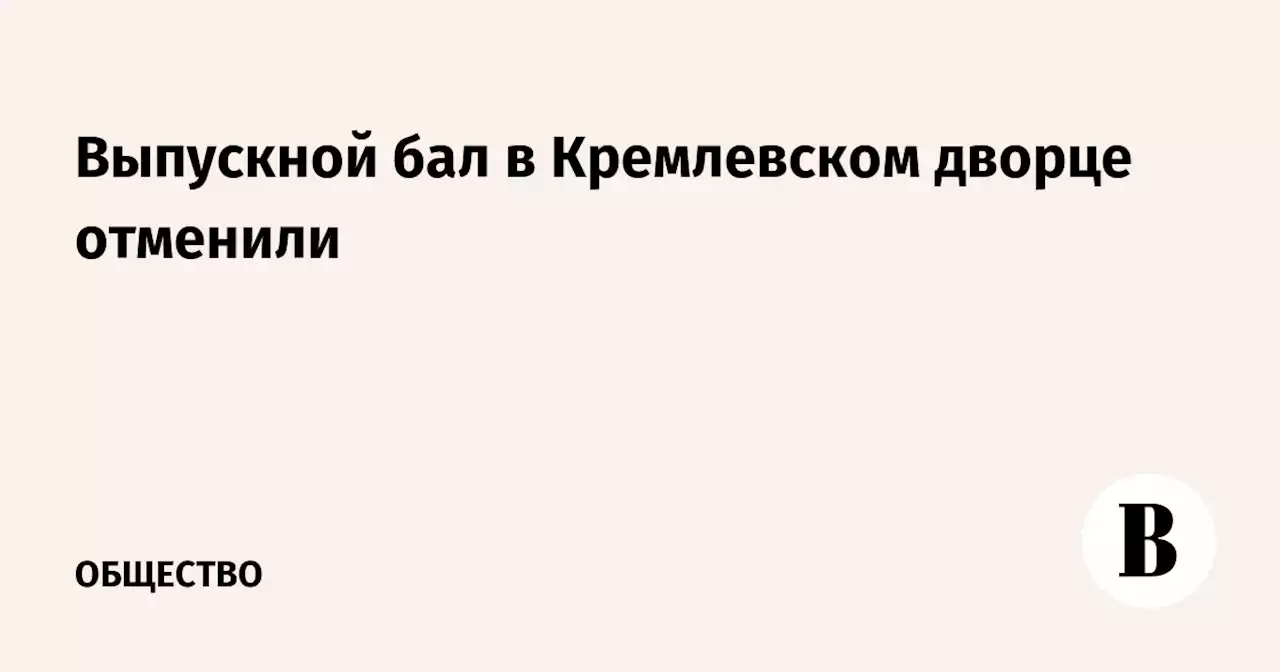 Выпускной бал в Кремлевском дворце отменили

ОБЩЕСТВО

В